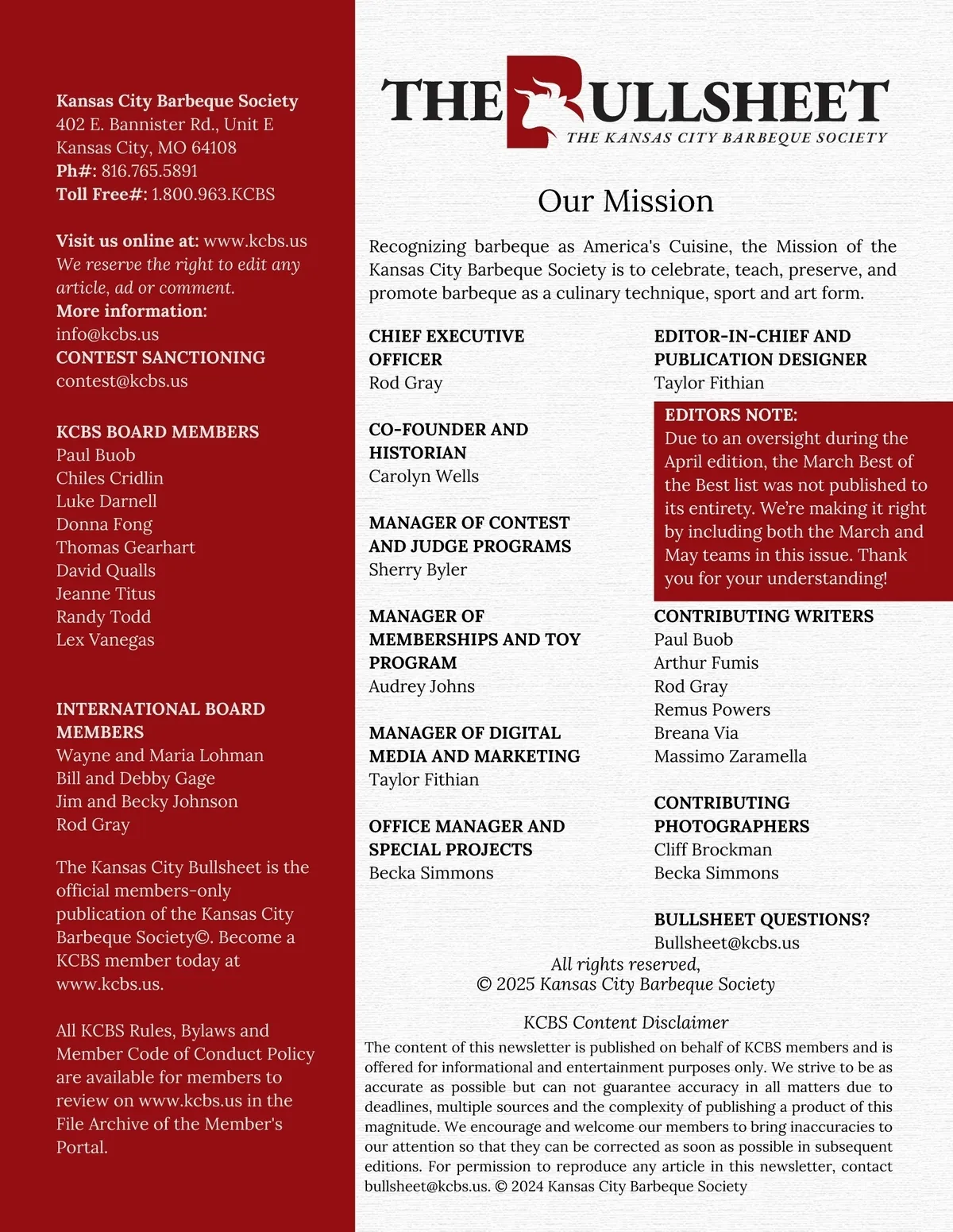 Kansas City Barbeque Society
402 E. Bannister Rd., Unit E
Kansas City, MO 64108
Ph#: 816.765.5891
Toll Free#: 1.800.963.KCBS

Visit us online at: www.kcbs.us
We reserve the right to edit any article, ad or comment.
More information:
info@kcbs.us
CONTEST SANCTIONING
contest@kcbs.us

KCBS BOARD MEMBERS
Paul Buob
Chiles Cridlin
Luke Darnell
Donna Fong
Thomas Gearhart
David Qualls
Jeanne Titus
Randy Todd
Lex Vanegas

INTERNATIONAL BOARD MEMBERS
Wayne and Maria Lohman
Bill and Debby Gage
Jim and Becky Johnson
Rod Gray

The Kansas City Bullsheet is the official members-only publication of the Kansas City Barbeque Society©. Become a KCBS member today at www.kcbs.us.

All KCBS Rules, Bylaws and Member Code of Conduct Policy are available for members to review on www.kcbs.us in the File Archive of the Member's Portal.

THE BULLSHEET
THE KANSAS CITY BARBEQUE SOCIETY

Our Mission

Recognizing barbeque as America's Cuisine, the Mission of the Kansas City Barbeque Society is to celebrate, teach, preserve, and promote barbeque as a culinary technique, sport and art form.

CHIEF EXECUTIVE OFFICER
Rod Gray

CO-FOUNDER AND HISTORIAN
Carolyn Wells

MANAGER OF CONTEST AND JUDGE PROGRAMS
Sherry Byler

MANAGER OF MEMBERSHIPS AND TOY PROGRAM
Audrey Johns

MANAGER OF DIGITAL MEDIA AND MARKETING
Taylor Fithian

OFFICE MANAGER AND SPECIAL PROJECTS
Becka Simmons

EDITOR-IN-CHIEF AND PUBLICATION DESIGNER
Taylor Fithian

EDITORS NOTE:
Due to an oversight during the April edition, the March Best of the Best list was not published to its entirety. We're making it right by including both the March and May teams in this issue. Thank you for your understanding!

CONTRIBUTING WRITERS
Paul Buob
Arthur Fumis
Rod Gray
Remus Powers
Breana Via
Massimo Zaramella

CONTRIBUTING PHOTOGRAPHERS
Cliff Brockman
Becka Simmons

BULLSHEET QUESTIONS?
Bullsheet@kcbs.us

All rights reserved,
© 2025 Kansas City Barbeque Society

KCBS Content Disclaimer
The content of this newsletter is published on behalf of KCBS members and is offered for informational and entertainment purposes only. We strive to be as accurate as possible but can not guarantee accuracy in all matters due to deadlines, multiple sources and the complexity of publishing a product of this magnitude. We encourage and welcome our members to bring inaccuracies to our attention so that they can be corrected as soon as possible in subsequent editions. For permission to reproduce any article in this newsletter, contact bullsheet@kcbs.us. © 2024 Kansas City Barbeque Society